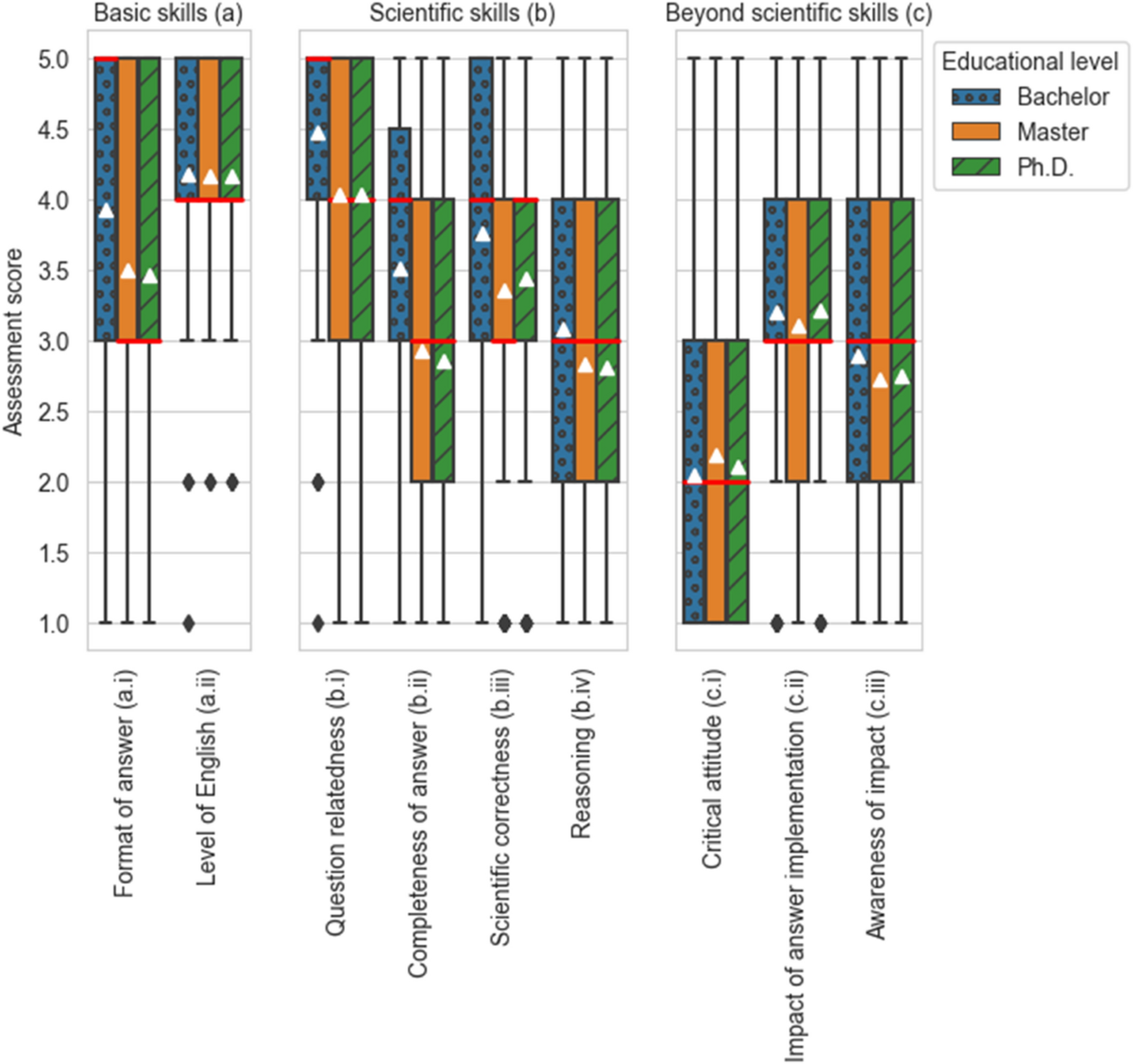 Basic skills (a)

Scientific skills (b)

Beyond scientific skills (c)

Educational level
Bachelor
Master
Ph.D.

Assessment score

5.0
4.5
4.0
3.5
3.0
2.5
2.0
1.5
1.0

Format of answer (a.i)
Level of English (a.ii)
Question relatedness (b.i)
Completeness of answer (b.ii)
Scientific correctness (b.iii)
Reasoning (b.iv)
Critical attitude (c.i)
Impact of answer implementation (c.ii)
Awareness of impact (c.iii)